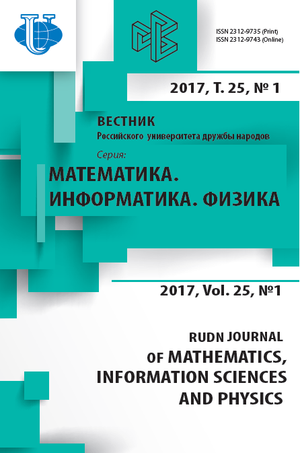 ISSN 2312-9735 (Print)
ISSN 2312-9743 (Online)

2017, Т. 25, № 1

ВЕСТНИК
Российского университета дружбы народов
Серия:
МАТЕМАТИКА.
ИНФОРМАТИКА. ФИЗИКА

2017, Vol. 25, №1

RUDN JOURNAL
OF MATHEMATICS,
INFORMATION SCIENCES
AND PHYSICS